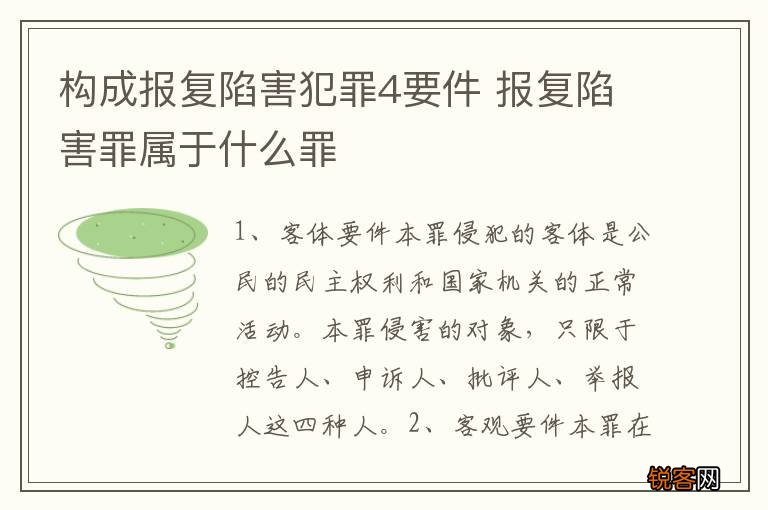 构成报复陷害犯罪4要件 报复陷害罪属于什么罪

1、客体要件本罪侵犯的客体是公民的民主权利和国家机关的正常活动。本罪侵害的对象，只限于控告人、申诉人、批评人、举报人这四种人。2、客观要件本罪在

锐客网